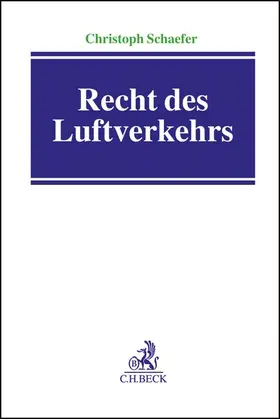 Christoph Schaefer

Recht des Luftverkehrs

B

C.H.BECK